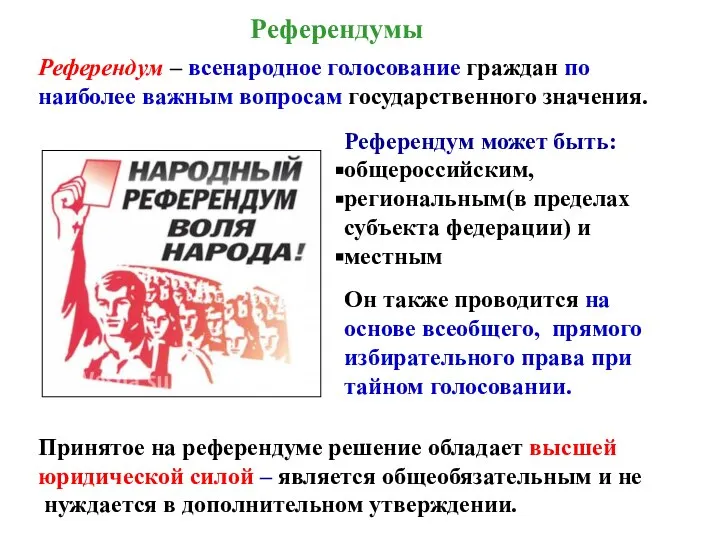 Референдумы

Референдум – всенародное голосование граждан по наиболее важным вопросам государственного значения.

НАРОДНЫЙ РЕФЕРЕНДУМ ВОЛЯ НАРОДА!

Референдум может быть:
▪общероссийским,
▪региональным(в пределах субъекта федерации) и
▪местным

Он также проводится на основе всеобщего, прямого избирательного права при тайном голосовании.

Принятое на референдуме решение обладает высшей юридической силой – является общеобязательным и не нуждается в дополнительном утверждении.